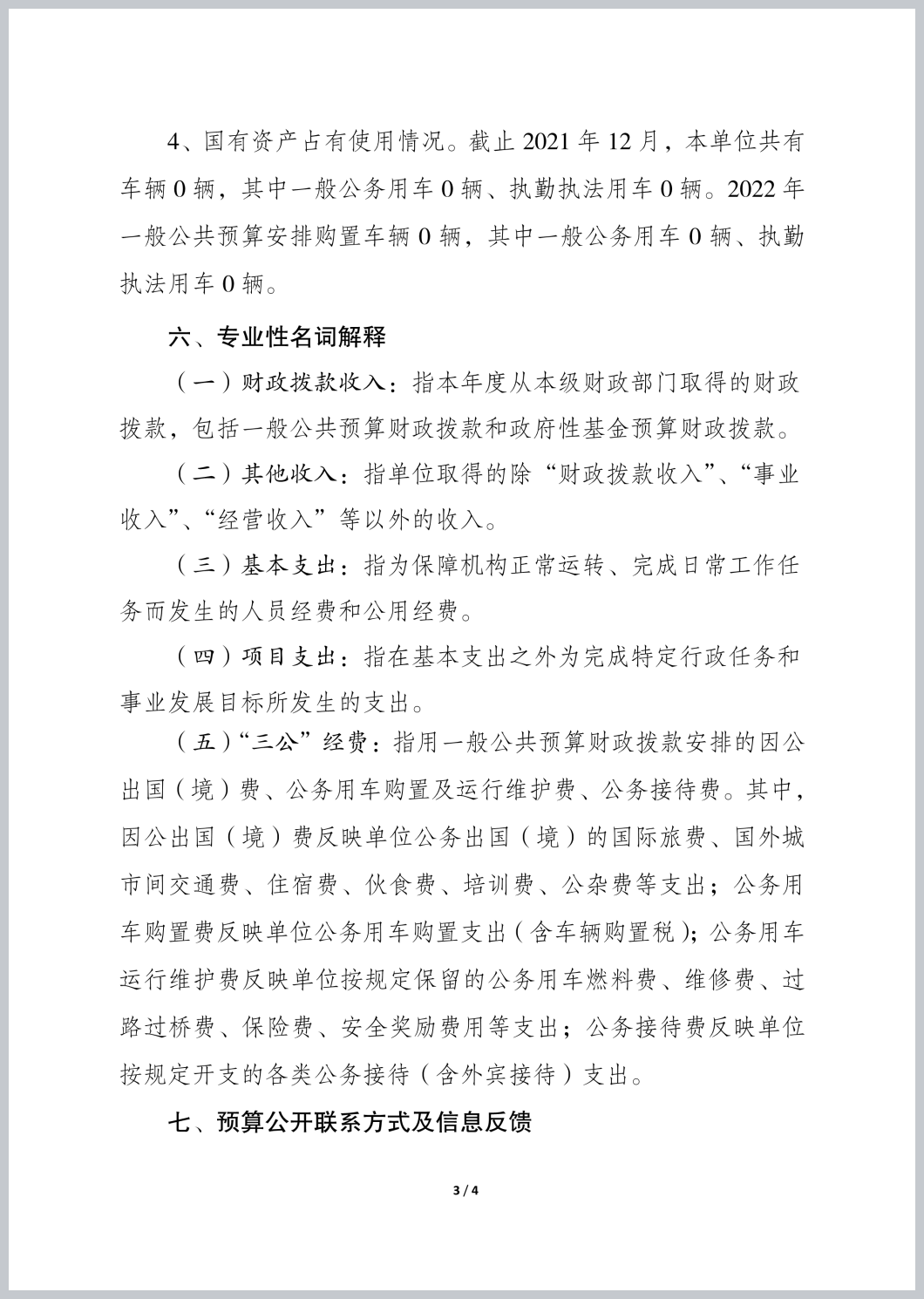 4、国有资产占有使用情况。截止 2021 年 12 月，本单位共有车辆 0 辆，其中一般公务用车 0 辆、执勤执法用车 0 辆。2022 年一般公共预算安排购置车辆 0 辆，其中一般公务用车 0 辆、执勤执法用车 0 辆。

六、专业性名词解释

（一）财政拨款收入：指本年度从本级财政部门取得的财政拨款，包括一般公共预算财政拨款和政府性基金预算财政拨款。

（二）其他收入：指单位取得的除“财政拨款收入”、“事业收入”、“经营收入”等以外的收入。

（三）基本支出：指为保障机构正常运转、完成日常工作任务而发生的人员经费和公用经费。

（四）项目支出：指在基本支出之外为完成特定行政任务和事业发展目标所发生的支出。

（五）“三公”经费：指用一般公共预算财政拨款安排的因公出国（境）费、公务用车购置及运行维护费、公务接待费。其中，因公出国（境）费反映单位公务出国（境）的国际旅费、国外城市间交通费、住宿费、伙食费、培训费、公杂费等支出；公务用车购置费反映单位公务用车购置支出（含车辆购置税）；公务用车运行维护费反映单位按规定保留的公务用车燃料费、维修费、过路过桥费、保险费、安全奖励费用等支出；公务接待费反映单位按规定开支的各类公务接待（含外宾接待）支出。

七、预算公开联系方式及信息反馈

3 / 4